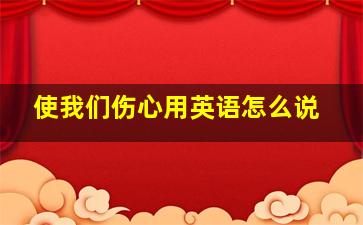 使我们伤心用英语怎么说